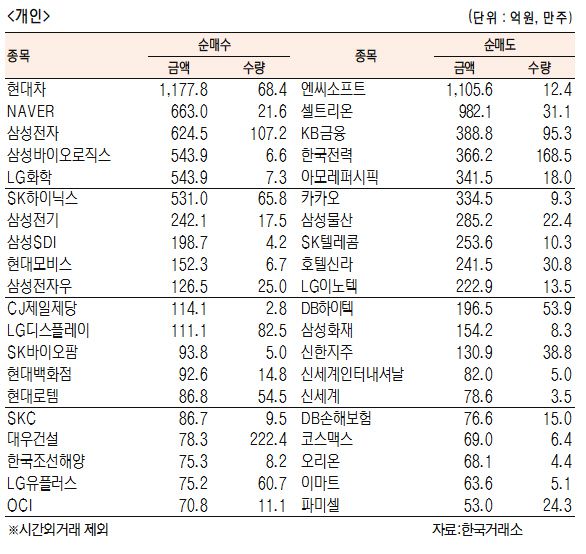 <개인>

(단위 : 억원, 만주)

| 종목 | 순매수 금액 | 순매수 수량 | 종목 | 순매도 금액 | 순매도 수량 |
|---|---|---|---|---|---|
| 현대차 | 1,177.8 | 68.4 | 엔씨소프트 | 1,105.6 | 12.4 |
| NAVER | 663.0 | 21.6 | 셀트리온 | 982.1 | 31.1 |
| 삼성전자 | 624.5 | 107.2 | KB금융 | 388.8 | 95.3 |
| 삼성바이오로직스 | 543.9 | 6.6 | 한국전력 | 366.2 | 168.5 |
| LG화학 | 543.9 | 7.3 | 아모레퍼시픽 | 341.5 | 18.0 |
| SK하이닉스 | 531.0 | 65.8 | 카카오 | 334.5 | 9.3 |
| 삼성전기 | 242.1 | 17.5 | 삼성물산 | 285.2 | 22.4 |
| 삼성SDI | 198.7 | 4.2 | SK텔레콤 | 253.6 | 10.3 |
| 현대모비스 | 152.3 | 6.7 | 호텔신라 | 241.5 | 30.8 |
| 삼성전자우 | 126.5 | 25.0 | LG이노텍 | 222.9 | 13.5 |
| CJ제일제당 | 114.1 | 2.8 | DB하이텍 | 196.5 | 53.9 |
| LG디스플레이 | 111.1 | 82.5 | 삼성화재 | 154.2 | 8.3 |
| SK바이오팜 | 93.8 | 5.0 | 신한지주 | 130.9 | 38.8 |
| 현대백화점 | 92.6 | 14.8 | 신세계인터내셔날 | 82.0 | 5.0 |
| 현대로템 | 86.8 | 54.5 | 신세계 | 78.6 | 3.5 |
| SKC | 86.7 | 9.5 | DB손해보험 | 76.6 | 15.0 |
| 대우건설 | 78.3 | 222.4 | 코스맥스 | 69.0 | 6.4 |
| 한국조선해양 | 75.3 | 8.2 | 오리온 | 68.1 | 4.4 |
| LG유플러스 | 75.2 | 60.7 | 이마트 | 63.6 | 5.1 |
| OCI | 70.8 | 11.1 | 파미셀 | 53.0 | 24.3 |

※시간외거래 제외

자료:한국거래소